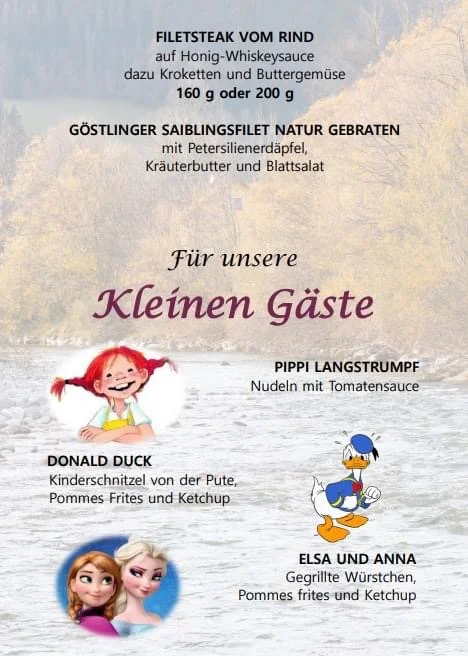 FILETSTEAK VOM RIND
auf Honig-Whiskeysauce
dazu Kroketten und Buttergemüse
160 g oder 200 g

GÖSTLINGER SAIBLINGSFILET NATUR GEBRATEN
mit Petersilienerdäpfel,
Kräuterbutter und Blattsalat

Für unsere
Kleinen Gäste

PIPPI LANGSTRUMPF
Nudeln mit Tomatensauce

DONALD DUCK
Kinderschnitzel von der Pute,
Pommes Frites und Ketchup

ELSA UND ANNA
Gegrillte Würstchen,
Pommes frites und Ketchup